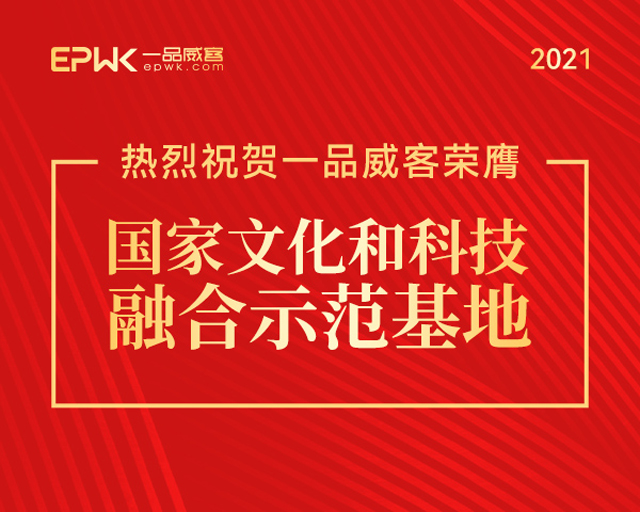 EPWK 一品威客
epwk.com

2021

热烈祝贺一品威客荣膺

国家文化和科技
融合示范基地